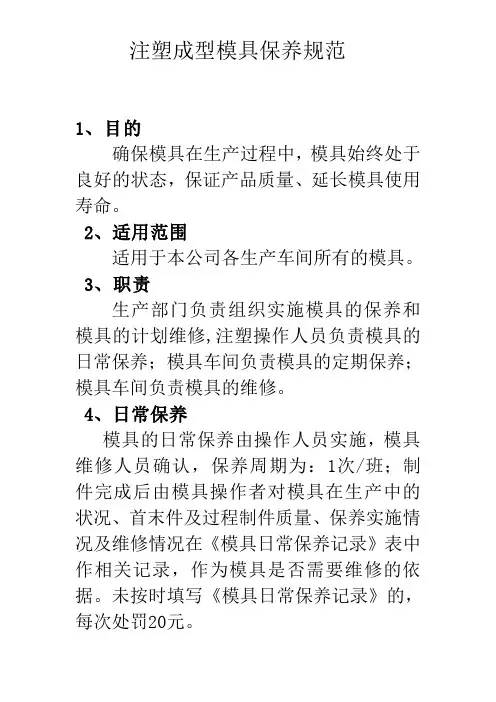 注塑成型模具保养规范

1、目的

确保模具在生产过程中，模具始终处于良好的状态，保证产品质量、延长模具使用寿命。

2、适用范围

适用于本公司各生产车间所有的模具。

3、职责

生产部门负责组织实施模具的保养和模具的计划维修,注塑操作人员负责模具的日常保养；模具车间负责模具的定期保养；模具车间负责模具的维修。

4、日常保养

模具的日常保养由操作人员实施，模具维修人员确认，保养周期为：1次/班；制件完成后由模具操作者对模具在生产中的状况、首末件及过程制件质量、保养实施情况及维修情况在《模具日常保养记录》表中作相关记录，作为模具是否需要维修的依据。未按时填写《模具日常保养记录》的，每次处罚20元。